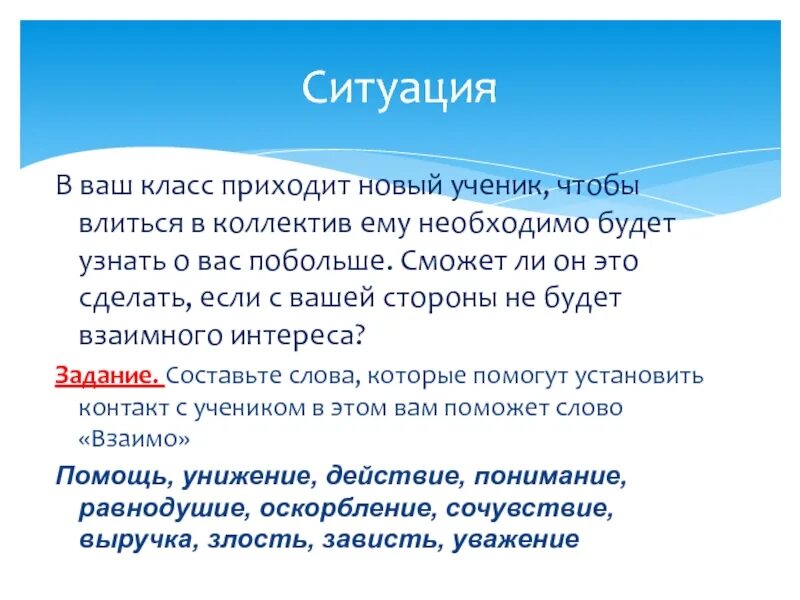 Ситуация

В ваш класс приходит новый ученик, чтобы влиться в коллектив ему необходимо будет узнать о вас побольше. Сможет ли он это сделать, если с вашей стороны не будет взаимного интереса?

Задание. Составьте слова, которые помогут установить контакт с учеником в этом вам поможет слово «Взаимо»

Помощь, унижение, действие, понимание, равнодушие, оскорбление, сочувствие, выручка, злость, зависть, уважение